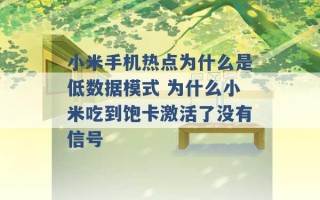 小米手机热点为什么是低数据模式 为什么小米吃到饱卡激活了没有信号